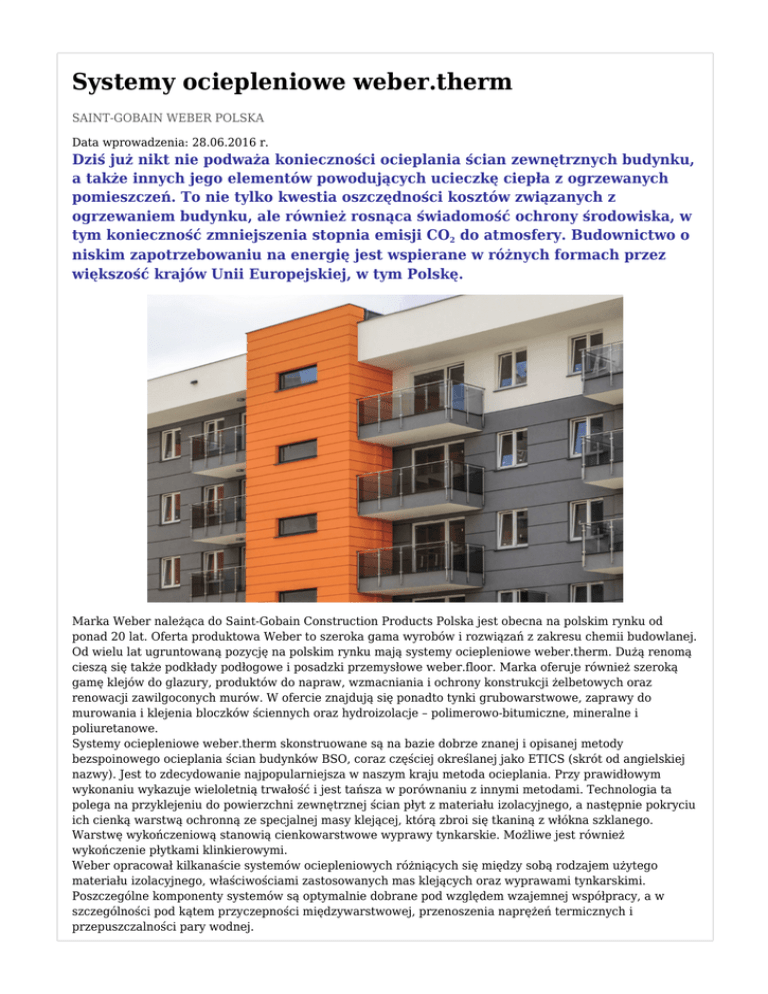 Systemy ociepleniowe weber.therm

SAINT-GOBAIN WEBER POLSKA

Data wprowadzenia: 28.06.2016 r.

Dziś już nikt nie podważa konieczności ocieplania ścian zewnętrznych budynku, a także innych jego elementów powodujących ucieczkę ciepła z ogrzewanych pomieszczeń. To nie tylko kwestia oszczędności kosztów związanych z ogrzewaniem budynku, ale również rosnąca świadomość ochrony środowiska, w tym konieczność zmniejszenia stopnia emisji $CO_2$ do atmosfery. Budownictwo o niskim zapotrzebowaniu na energię jest wspierane w różnych formach przez większość krajów Unii Europejskiej, w tym Polskę.

Marka Weber należąca do Saint-Gobain Construction Products Polska jest obecna na polskim rynku od ponad 20 lat. Oferta produktowa Weber to szeroka gama wyrobów i rozwiązań z zakresu chemii budowlanej. Od wielu lat ugruntowaną pozycję na polskim rynku mają systemy ociepleniowe weber.therm. Dużą renomą cieszą się także podkłady podłogowe i posadzki przemysłowe weber.floor. Marka oferuje również szeroką gamę klejów do glazury, produktów do napraw, wzmacniania i ochrony konstrukcji żelbetowych oraz renowacji zawilgoconych murów. W ofercie znajdują się ponadto tynki grubowarstwowe, zaprawy do murowania i klejenia bloczków ściennych oraz hydroizolacje – polimerowo-bitumiczne, mineralne i poliuretanowe.
Systemy ociepleniowe weber.therm skonstruowane są na bazie dobrze znanej i opisanej metody bezspoinowego ocieplania ścian budynków BSO, coraz częściej określanej jako ETICS (skrót od angielskiej nazwy). Jest to zdecydowanie najpopularniejsza w naszym kraju metoda ocieplania. Przy prawidłowym wykonaniu wykazuje wieloletnią trwałość i jest tańsza w porównaniu z innymi metodami. Technologia ta polega na przyklejeniu do powierzchni zewnętrznej ścian płyt z materiału izolacyjnego, a następnie pokryciu ich cienką warstwą ochronną ze specjalnej masy klejącej, którą zbroi się tkaniną z włókna szklanego. Warstwę wykończeniową stanowią cienkowarstwowe wyprawy tynkarskie. Możliwe jest również wykończenie płytkami klinkierowymi.
Weber opracował kilkanaście systemów ociepleniowych różniących się między sobą rodzajem użytego materiału izolacyjnego, właściwościami zastosowanych mas klejących oraz wyprawami tynkarskimi. Poszczególne komponenty systemów są optymalnie dobrane pod względem wzajemnej współpracy, a w szczególności pod kątem przyczepności międzywarstwowej, przenoszenia naprężeń termicznych i przepuszczalności pary wodnej.